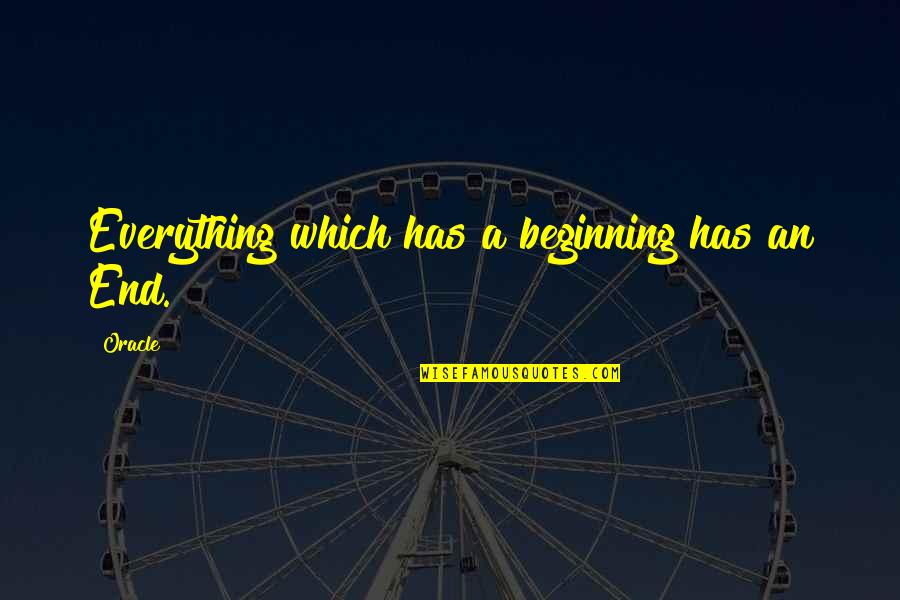 Everything which has a beginning has an End.

Oracle

WISEFAMOUSQUOTES.COM